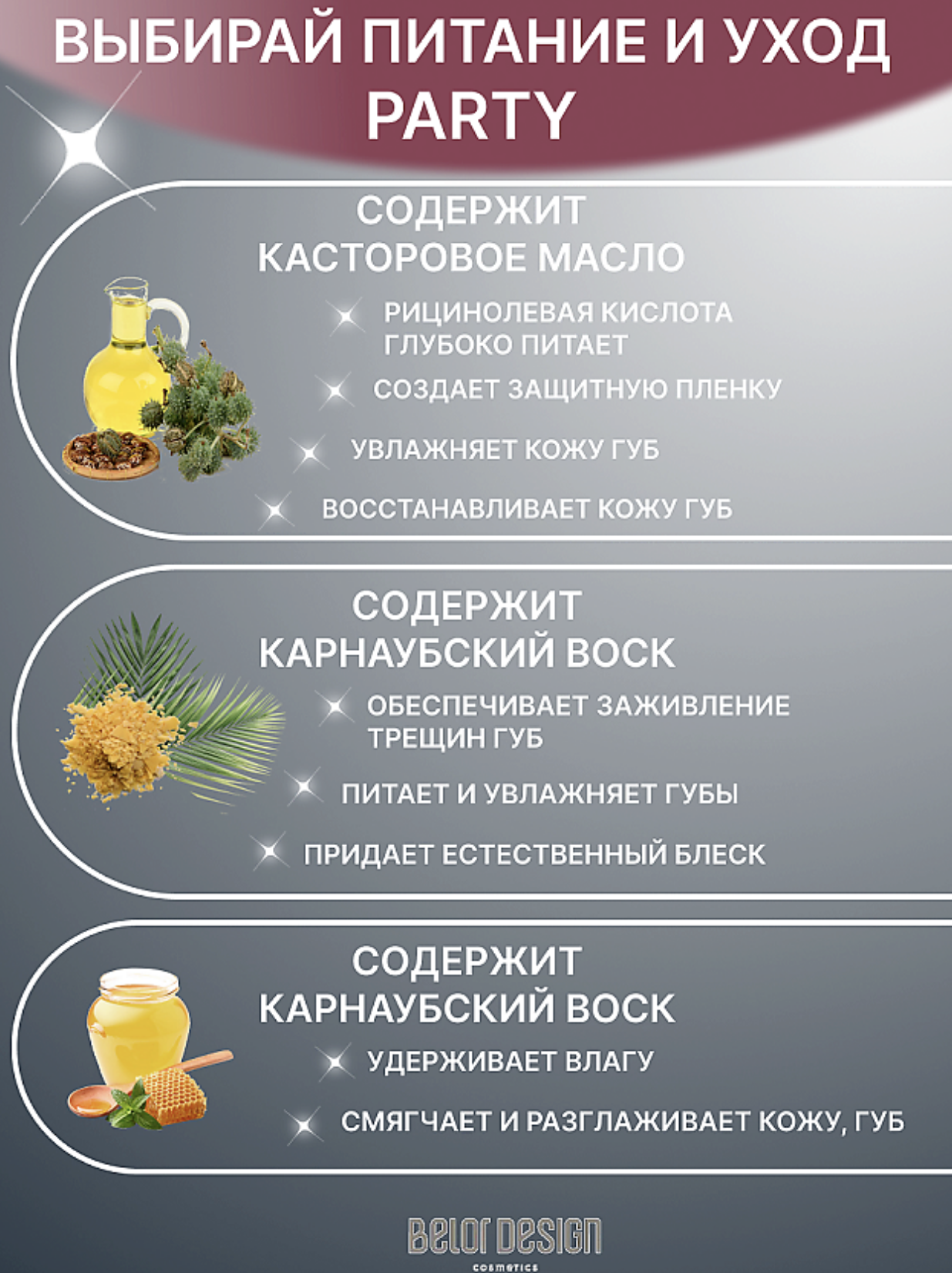 ВЫБИРАЙ ПИТАНИЕ И УХОД
PARTY

СОДЕРЖИТ
КАСТОРОВОЕ МАСЛО

РИЦИНОЛЕВАЯ КИСЛОТА ГЛУБОКО ПИТАЕТ

СОЗДАЕТ ЗАЩИТНУЮ ПЛЕНКУ

УВЛАЖНЯЕТ КОЖУ ГУБ

ВОССТАНАВЛИВАЕТ КОЖУ ГУБ

СОДЕРЖИТ
КАРНАУБСКИЙ ВОСК

ОБЕСПЕЧИВАЕТ ЗАЖИВЛЕНИЕ ТРЕЩИН ГУБ

ПИТАЕТ И УВЛАЖНЯЕТ ГУБЫ

ПРИДАЕТ ЕСТЕСТВЕННЫЙ БЛЕСК

СОДЕРЖИТ
КАРНАУБСКИЙ ВОСК

УДЕРЖИВАЕТ ВЛАГУ

СМЯГЧАЕТ И РАЗГЛАЖИВАЕТ КОЖУ, ГУБ

BELOR DESIGN
cosmetics